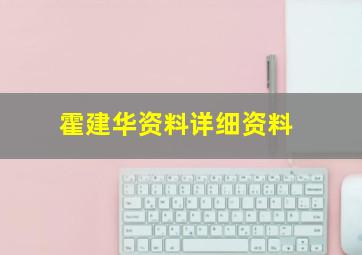 霍建华资料详细资料